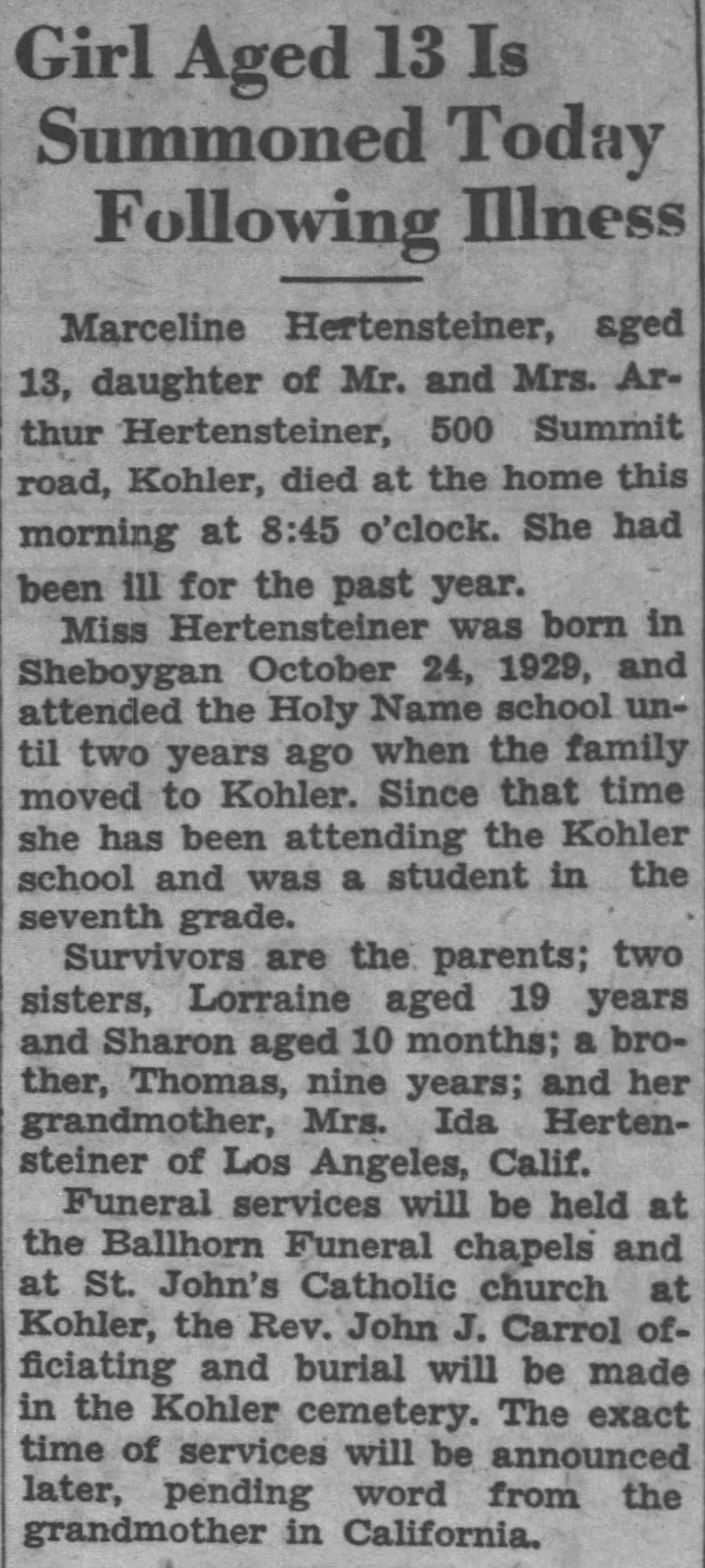 Girl Aged 13 Is Summoned Today Following Illness

Marceline Hertensteiner, aged 13, daughter of Mr. and Mrs. Arthur Hertensteiner, 500 Summit road, Kohler, died at the home this morning at 8:45 o'clock. She had been ill for the past year.

Miss Hertensteiner was born in Sheboygan October 24, 1929, and attended the Holy Name school until two years ago when the family moved to Kohler. Since that time she has been attending the Kohler school and was a student in the seventh grade.

Survivors are the parents; two sisters, Lorraine aged 19 years and Sharon aged 10 months; a brother, Thomas, nine years; and her grandmother, Mrs. Ida Hertensteiner of Los Angeles, Calif.

Funeral services will be held at the Ballhorn Funeral chapels and at St. John's Catholic church at Kohler, the Rev. John J. Carrol officiating and burial will be made in the Kohler cemetery. The exact time of services will be announced later, pending word from the grandmother in California.